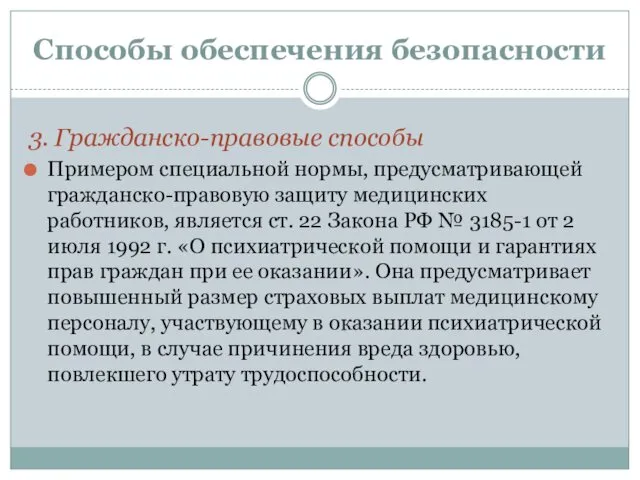 Способы обеспечения безопасности

3. Гражданско-правовые способы

Примером специальной нормы, предусматривающей гражданско-правовую защиту медицинских работников, является ст. 22 Закона РФ № 3185-1 от 2 июля 1992 г. «О психиатрической помощи и гарантиях прав граждан при ее оказании». Она предусматривает повышенный размер страховых выплат медицинскому персоналу, участвующему в оказании психиатрической помощи, в случае причинения вреда здоровью, повлекшего утрату трудоспособности.